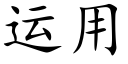 运用